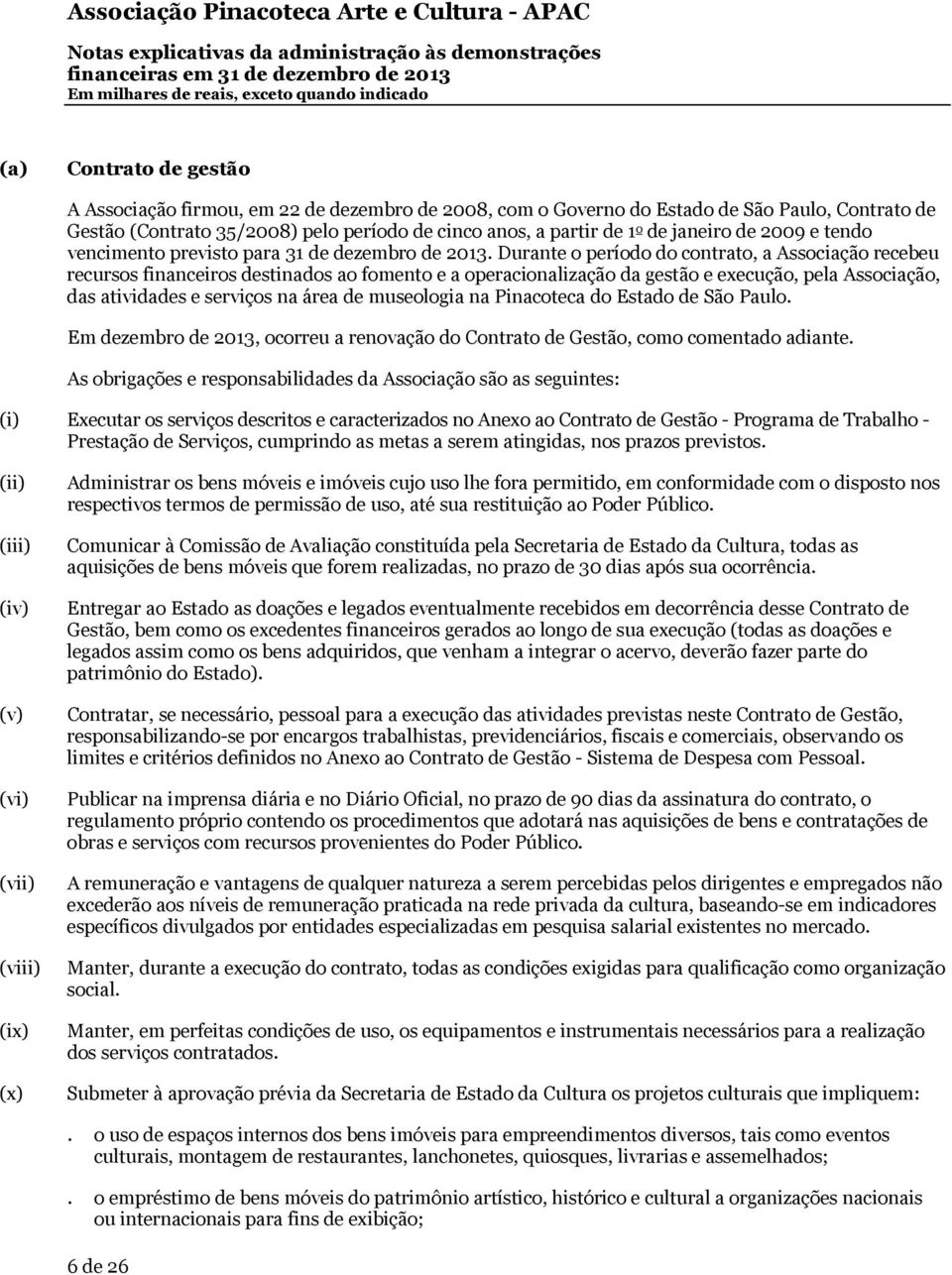 Associação Pinacoteca Arte e Cultura - APAC

Notas explicativas da administração às demonstrações financeiras em 31 de dezembro de 2013
Em milhares de reais, exceto quando indicado

(a) Contrato de gestão

A Associação firmou, em 22 de dezembro de 2008, com o Governo do Estado de São Paulo, Contrato de Gestão (Contrato 35/2008) pelo período de cinco anos, a partir de 1º de janeiro de 2009 e tendo vencimento previsto para 31 de dezembro de 2013. Durante o período do contrato, a Associação recebeu recursos financeiros destinados ao fomento e a operacionalização da gestão e execução, pela Associação, das atividades e serviços na área de museologia na Pinacoteca do Estado de São Paulo.

Em dezembro de 2013, ocorreu a renovação do Contrato de Gestão, como comentado adiante.

As obrigações e responsabilidades da Associação são as seguintes:

(i) Executar os serviços descritos e caracterizados no Anexo ao Contrato de Gestão - Programa de Trabalho - Prestação de Serviços, cumprindo as metas a serem atingidas, nos prazos previstos.

(ii) Administrar os bens móveis e imóveis cujo uso lhe fora permitido, em conformidade com o disposto nos respectivos termos de permissão de uso, até sua restituição ao Poder Público.

(iii) Comunicar à Comissão de Avaliação constituída pela Secretaria de Estado da Cultura, todas as aquisições de bens móveis que forem realizadas, no prazo de 30 dias após sua ocorrência.

(iv) Entregar ao Estado as doações e legados eventualmente recebidos em decorrência desse Contrato de Gestão, bem como os excedentes financeiros gerados ao longo de sua execução (todas as doações e legados assim como os bens adquiridos, que venham a integrar o acervo, deverão fazer parte do patrimônio do Estado).

(v) Contratar, se necessário, pessoal para a execução das atividades previstas neste Contrato de Gestão, responsabilizando-se por encargos trabalhistas, previdenciários, fiscais e comerciais, observando os limites e critérios definidos no Anexo ao Contrato de Gestão - Sistema de Despesa com Pessoal.

(vi) Publicar na imprensa diária e no Diário Oficial, no prazo de 90 dias da assinatura do contrato, o regulamento próprio contendo os procedimentos que adotará nas aquisições de bens e contratações de obras e serviços com recursos provenientes do Poder Público.

(vii) A remuneração e vantagens de qualquer natureza a serem percebidas pelos dirigentes e empregados não excederão aos níveis de remuneração praticada na rede privada da cultura, baseando-se em indicadores específicos divulgados por entidades especializadas em pesquisa salarial existentes no mercado.

(viii) Manter, durante a execução do contrato, todas as condições exigidas para qualificação como organização social.

(ix) Manter, em perfeitas condições de uso, os equipamentos e instrumentais necessários para a realização dos serviços contratados.

(x) Submeter à aprovação prévia da Secretaria de Estado da Cultura os projetos culturais que impliquem:

. o uso de espaços internos dos bens imóveis para empreendimentos diversos, tais como eventos culturais, montagem de restaurantes, lanchonetes, quiosques, livrarias e assemelhados;

. o empréstimo de bens móveis do patrimônio artístico, histórico e cultural a organizações nacionais ou internacionais para fins de exibição;

6 de 26